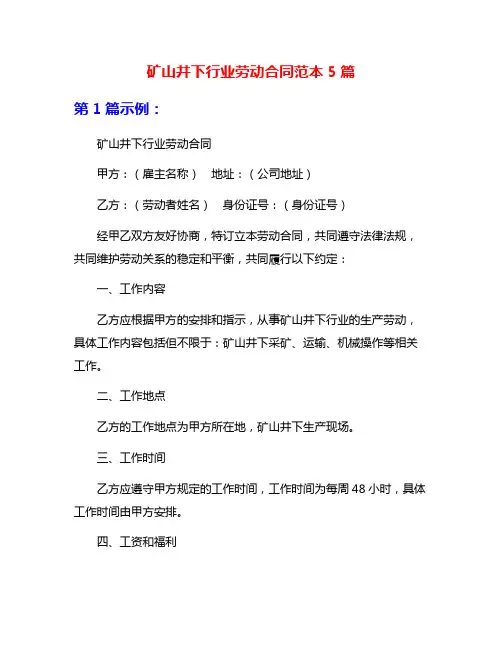 矿山井下行业劳动合同范本 5 篇

第 1 篇示例：

矿山井下行业劳动合同

甲方：（雇主名称） 地址：（公司地址）

乙方：（劳动者姓名） 身份证号：（身份证号）

经甲乙双方友好协商，特订立本劳动合同，共同遵守法律法规，共同维护劳动关系的稳定和平衡，共同履行以下约定：

一、工作内容

乙方应根据甲方的安排和指示，从事矿山井下行业的生产劳动，具体工作内容包括但不限于：矿山井下采矿、运输、机械操作等相关工作。

二、工作地点

乙方的工作地点为甲方所在地，矿山井下生产现场。

三、工作时间

乙方应遵守甲方规定的工作时间，工作时间为每周 48 小时，具体工作时间由甲方安排。

四、工资和福利